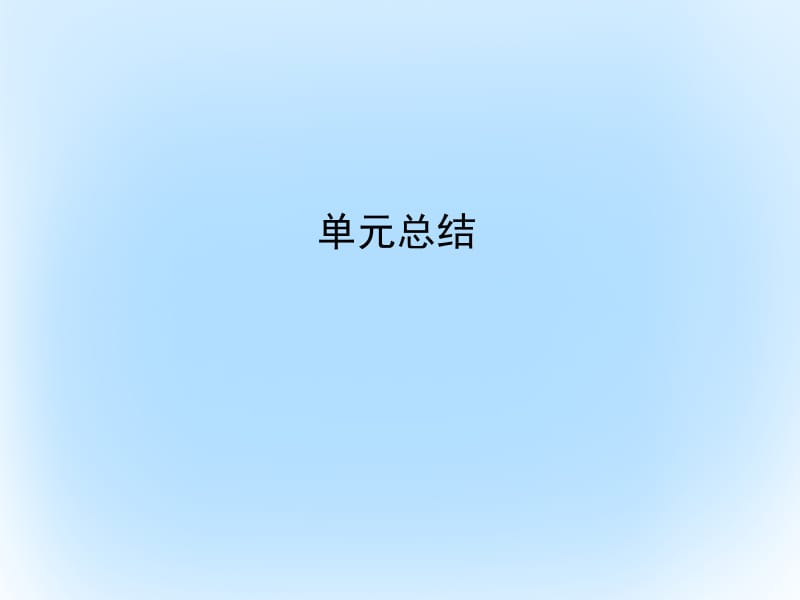 单元总结